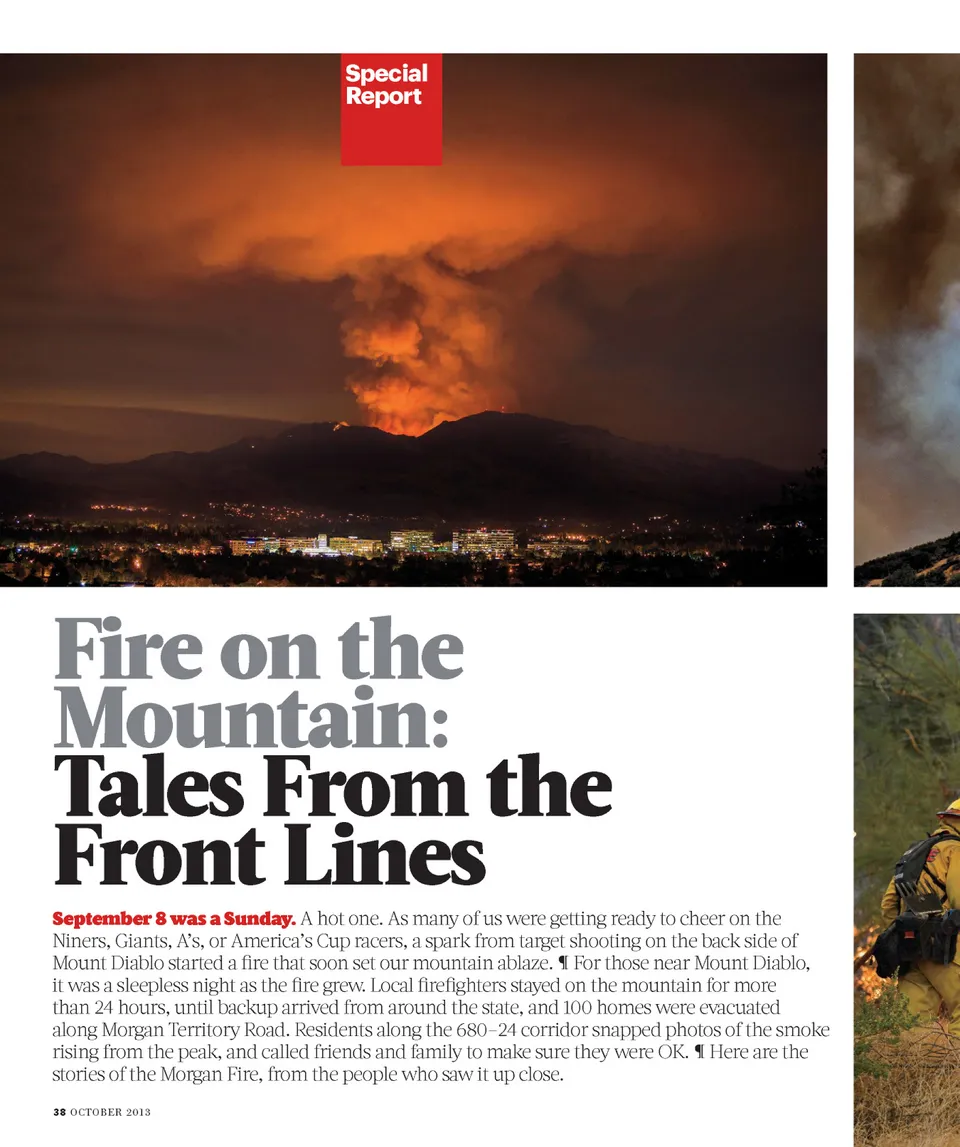 Special Report

Fire on the Mountain: Tales From the Front Lines

September 8 was a Sunday. A hot one. As many of us were getting ready to cheer on the Niners, Giants, A's, or America's Cup racers, a spark from target shooting on the back side of Mount Diablo started a fire that soon set our mountain ablaze. ¶ For those near Mount Diablo, it was a sleepless night as the fire grew. Local firefighters stayed on the mountain for more than 24 hours, until backup arrived from around the state, and 100 homes were evacuated along Morgan Territory Road. Residents along the 680–24 corridor snapped photos of the smoke rising from the peak, and called friends and family to make sure they were OK. ¶ Here are the stories of the Morgan Fire, from the people who saw it up close.

38 OCTOBER 2013